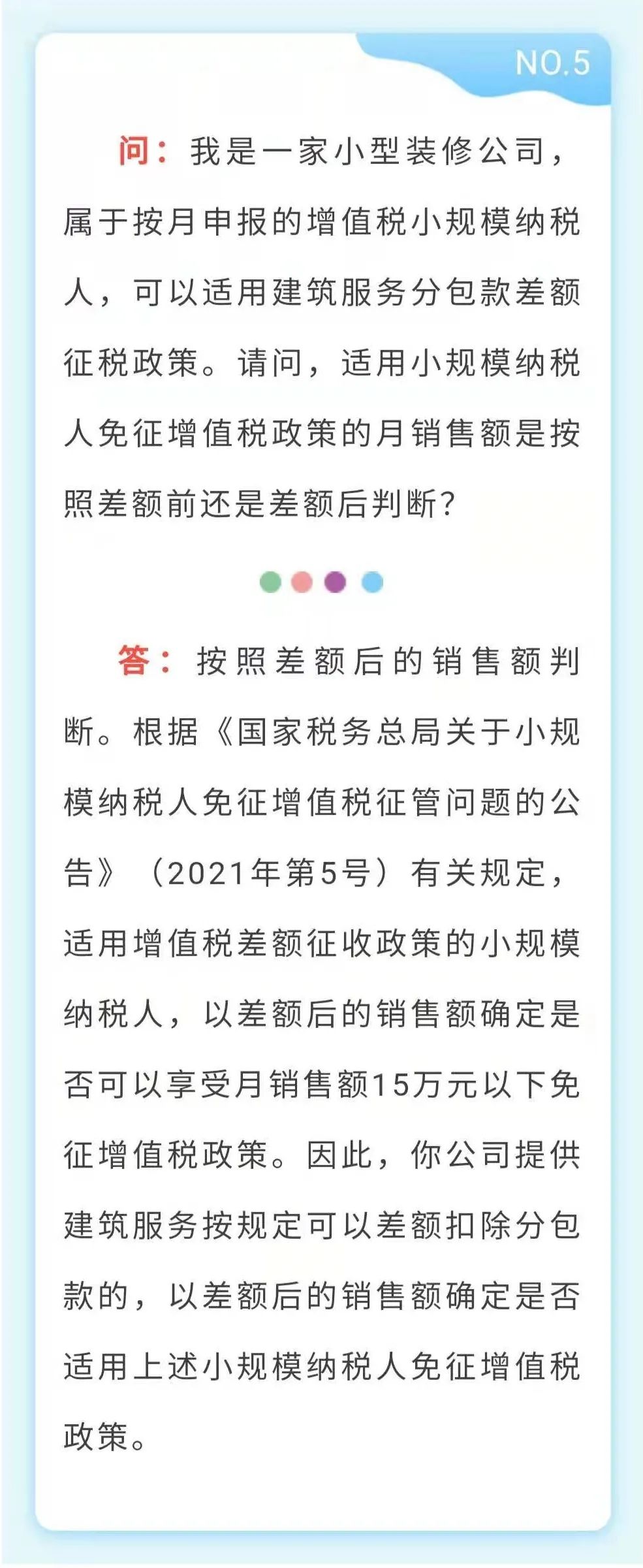 NO.5

问：我是一家小型装修公司，属于按月申报的增值税小规模纳税人，可以适用建筑服务分包款差额征税政策。请问，适用小规模纳税人免征增值税政策的月销售额是按照差额前还是差额后判断？

答：按照差额后的销售额判断。根据《国家税务总局关于小规模纳税人免征增值税征管问题的公告》（2021年第5号）有关规定，适用增值税差额征收政策的小规模纳税人，以差额后的销售额确定是否可以享受月销售额15万元以下免征增值税政策。因此，你公司提供建筑服务按规定可以差额扣除分包款的，以差额后的销售额确定是否适用上述小规模纳税人免征增值税政策。